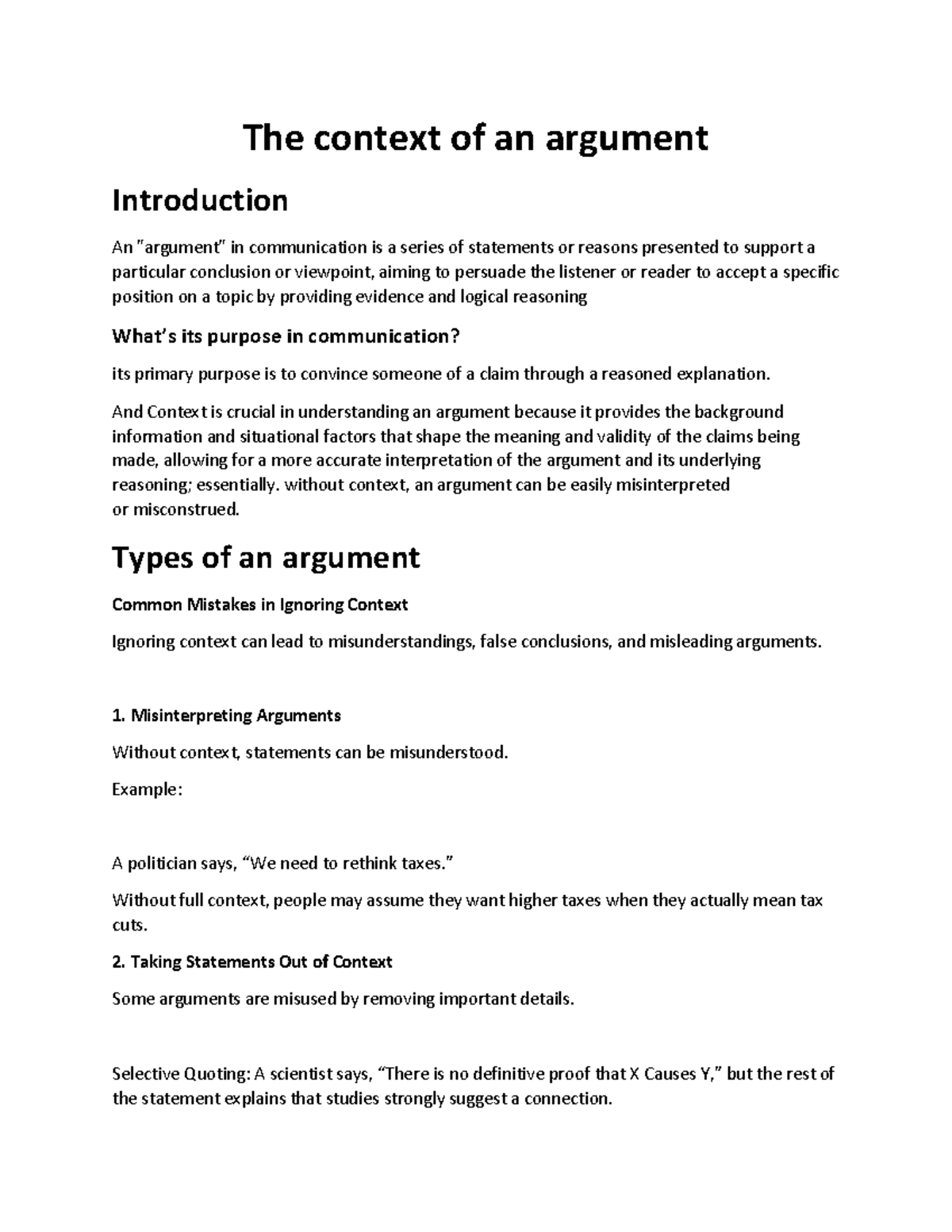 The context of an argument

Introduction

An "argument" in communication is a series of statements or reasons presented to support a particular conclusion or viewpoint, aiming to persuade the listener or reader to accept a specific position on a topic by providing evidence and logical reasoning

What's its purpose in communication?

its primary purpose is to convince someone of a claim through a reasoned explanation.

And Context is crucial in understanding an argument because it provides the background information and situational factors that shape the meaning and validity of the claims being made, allowing for a more accurate interpretation of the argument and its underlying reasoning; essentially. without context, an argument can be easily misinterpreted or misconstrued.

Types of an argument

Common Mistakes in Ignoring Context

Ignoring context can lead to misunderstandings, false conclusions, and misleading arguments.

1. Misinterpreting Arguments

Without context, statements can be misunderstood.

Example:

A politician says, "We need to rethink taxes."

Without full context, people may assume they want higher taxes when they actually mean tax cuts.

2. Taking Statements Out of Context

Some arguments are misused by removing important details.

Selective Quoting: A scientist says, "There is no definitive proof that X Causes Y," but the rest of the statement explains that studies strongly suggest a connection.